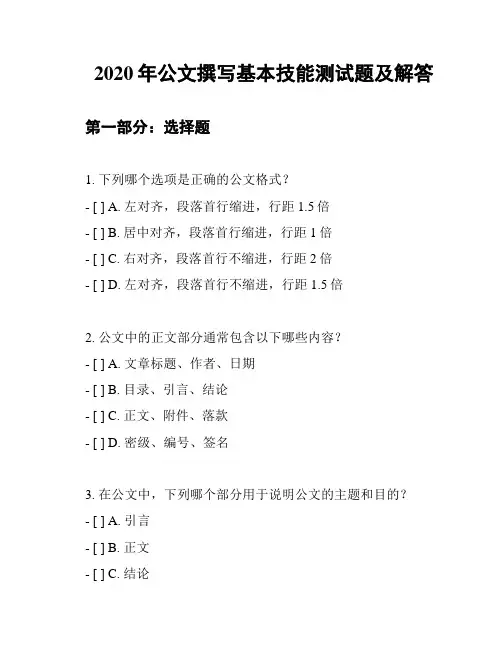 2020 年公文撰写基本技能测试题及解答

第一部分：选择题

1. 下列哪个选项是正确的公文格式？

- [ ] A. 左对齐，段落首行缩进，行距 1.5 倍

- [ ] B. 居中对齐，段落首行缩进，行距 1 倍

- [ ] C. 右对齐，段落首行不缩进，行距 2 倍

- [ ] D. 左对齐，段落首行不缩进，行距 1.5 倍

2. 公文中的正文部分通常包含以下哪些内容？

- [ ] A. 文章标题、作者、日期

- [ ] B. 目录、引言、结论

- [ ] C. 正文、附件、落款

- [ ] D. 密级、编号、签名

3. 在公文中，下列哪个部分用于说明公文的主题和目的？

- [ ] A. 引言

- [ ] B. 正文

- [ ] C. 结论